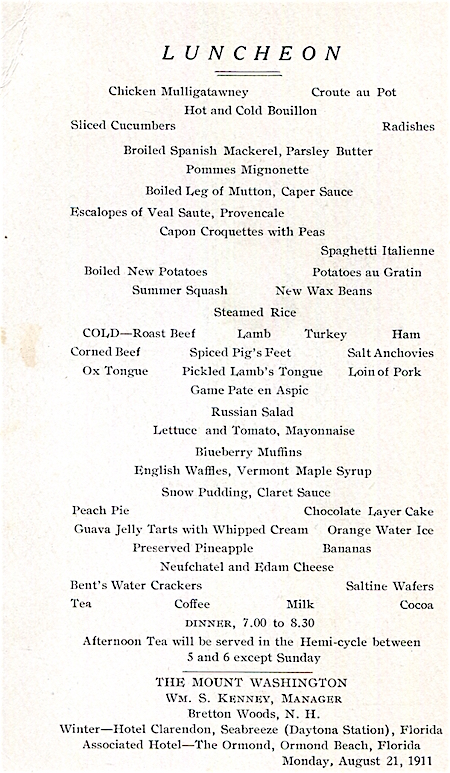 LUNCHEON

Chicken Mulligatawney Croute au Pot
Hot and Cold Bouillon
Sliced Cucumbers Radishes

Broiled Spanish Mackerel, Parsley Butter
Pommes Mignonette
Boiled Leg of Mutton, Caper Sauce
Escalopes of Veal Saute, Provencale
Capon Croquettes with Peas
Spaghetti Italienne
Boiled New Potatoes Potatoes au Gratin
Summer Squash New Wax Beans
Steamed Rice
COLD—Roast Beef Lamb Turkey Ham
Corned Beef Spiced Pig's Feet Salt Anchovies
Ox Tongue Pickled Lamb's Tongue Loin of Pork
Game Pate en Aspic
Russian Salad
Lettuce and Tomato, Mayonnaise
Blueberry Muffins
English Waffles, Vermont Maple Syrup
Snow Pudding, Claret Sauce
Peach Pie Chocolate Layer Cake
Guava Jelly Tarts with Whipped Cream Orange Water Ice
Preserved Pineapple Bananas
Neufchatel and Edam Cheese
Bent's Water Crackers Saltine Wafers
Tea Coffee Milk Cocoa
DINNER, 7.00 to 8.30
Afternoon Tea will be served in the Hemi-cycle between 5 and 6 except Sunday

THE MOUNT WASHINGTON
WM. S. KENNEY, MANAGER
Bretton Woods, N. H.
Winter—Hotel Clarendon, Seabreeze (Daytona Station), Florida
Associated Hotel—The Ormond, Ormond Beach, Florida
Monday, August 21, 1911